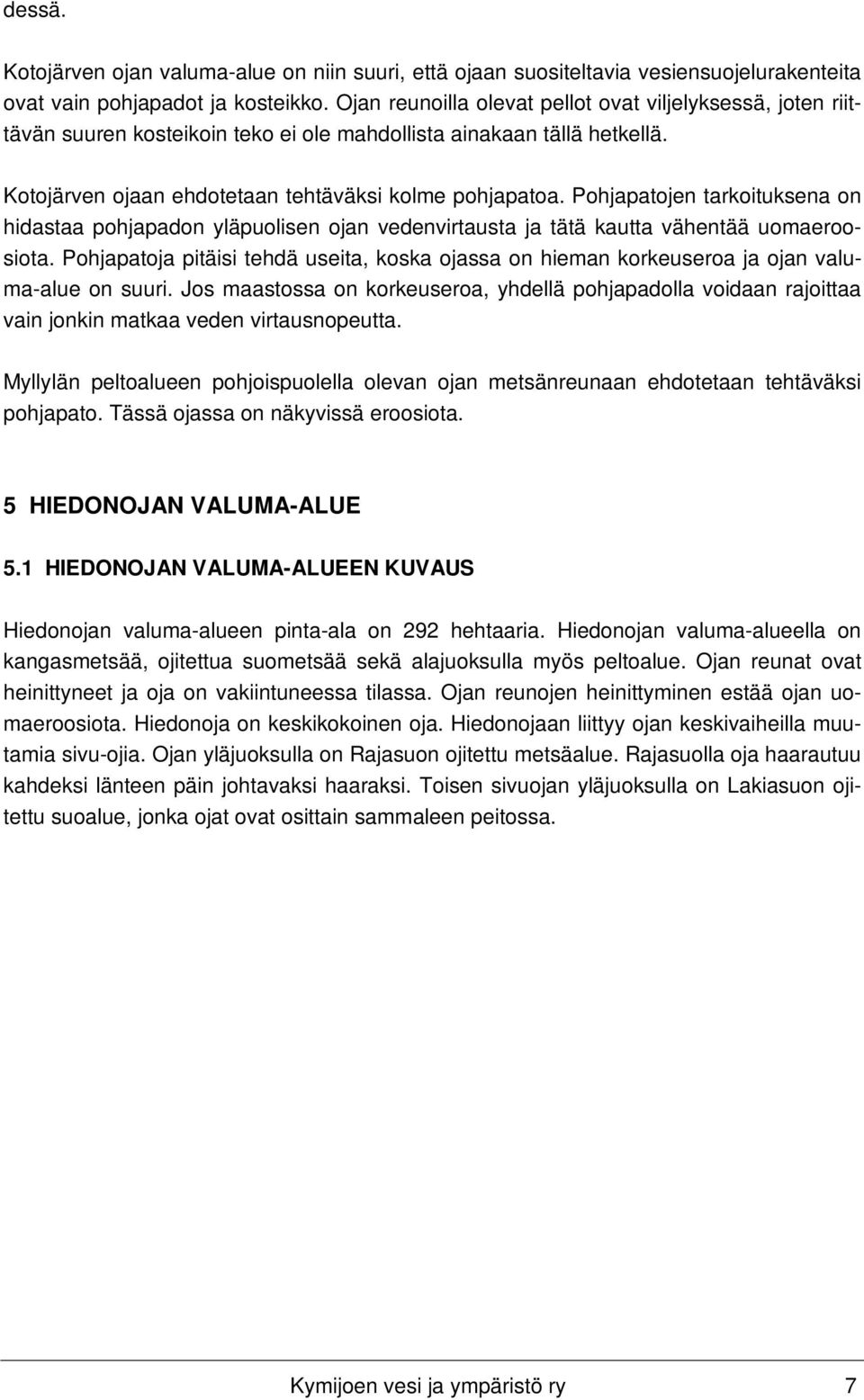 dessä.

Kotojärven ojan valuma-alue on niin suuri, että ojaan suositeltavia vesiensuojelurakenteita ovat vain pohjapadot ja kosteikko. Ojan reunoilla olevat pellot ovat viljelyksessä, joten riittävän suuren kosteikoin teko ei ole mahdollista ainakaan tällä hetkellä.

Kotojärven ojaan ehdotetaan tehtäväksi kolme pohjapatoa. Pohjapatojen tarkoituksena on hidastaa pohjapadon yläpuolisen ojan vedenvirtausta ja tätä kautta vähentää uomaeroosiota. Pohjapatoja pitäisi tehdä useita, koska ojassa on hieman korkeuseroa ja ojan valuma-alue on suuri. Jos maastossa on korkeuseroa, yhdellä pohjapadolla voidaan rajoittaa vain jonkin matkaa veden virtausnopeutta.

Myllylän peltoalueen pohjoispuolella olevan ojan metsänreunaan ehdotetaan tehtäväksi pohjapato. Tässä ojassa on näkyvissä eroosiota.

5 HIEDONOJAN VALUMA-ALUE

5.1 HIEDONOJAN VALUMA-ALUEEN KUVAUS

Hiedonojan valuma-alueen pinta-ala on 292 hehtaaria. Hiedonojan valuma-alueella on kangasmetsää, ojitettua suometsää sekä alajuoksulla myös peltoalue. Ojan reunat ovat heinittyneet ja oja on vakiintuneessa tilassa. Ojan reunojen heinittyminen estää ojan uomaeroosiota. Hiedonoja on keskikokoinen oja. Hiedonojaan liittyy ojan keskivaiheilla muutamia sivu-ojia. Ojan yläjuoksulla on Rajasuon ojitettu metsäalue. Rajasuolla oja haarautuu kahdeksi länteen päin johtavaksi haaraksi. Toisen sivuojan yläjuoksulla on Lakiasuon ojitettu suoalue, jonka ojat ovat osittain sammaleen peitossa.

Kymijoen vesi ja ympäristö ry 7